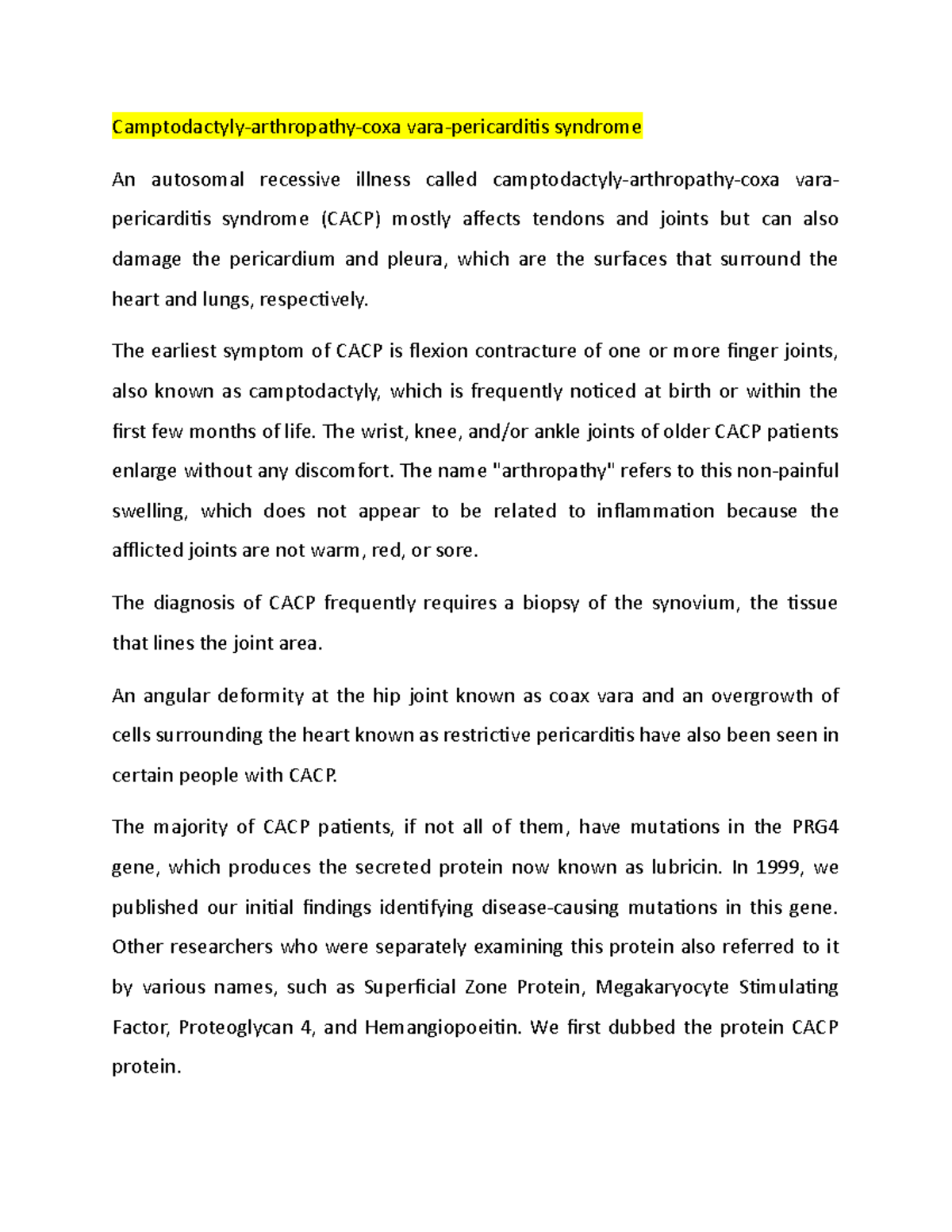 Camptodactyly-arthropathy-coxa vara-pericarditis syndrome

An autosomal recessive illness called camptodactyly-arthropathy-coxa vara-pericarditis syndrome (CACP) mostly affects tendons and joints but can also damage the pericardium and pleura, which are the surfaces that surround the heart and lungs, respectively.

The earliest symptom of CACP is flexion contracture of one or more finger joints, also known as camptodactyly, which is frequently noticed at birth or within the first few months of life. The wrist, knee, and/or ankle joints of older CACP patients enlarge without any discomfort. The name "arthropathy" refers to this non-painful swelling, which does not appear to be related to inflammation because the afflicted joints are not warm, red, or sore.

The diagnosis of CACP frequently requires a biopsy of the synovium, the tissue that lines the joint area.

An angular deformity at the hip joint known as coax vara and an overgrowth of cells surrounding the heart known as restrictive pericarditis have also been seen in certain people with CACP.

The majority of CACP patients, if not all of them, have mutations in the PRG4 gene, which produces the secreted protein now known as lubricin. In 1999, we published our initial findings identifying disease-causing mutations in this gene. Other researchers who were separately examining this protein also referred to it by various names, such as Superficial Zone Protein, Megakaryocyte Stimulating Factor, Proteoglycan 4, and Hemangiopoeitin. We first dubbed the protein CACP protein.